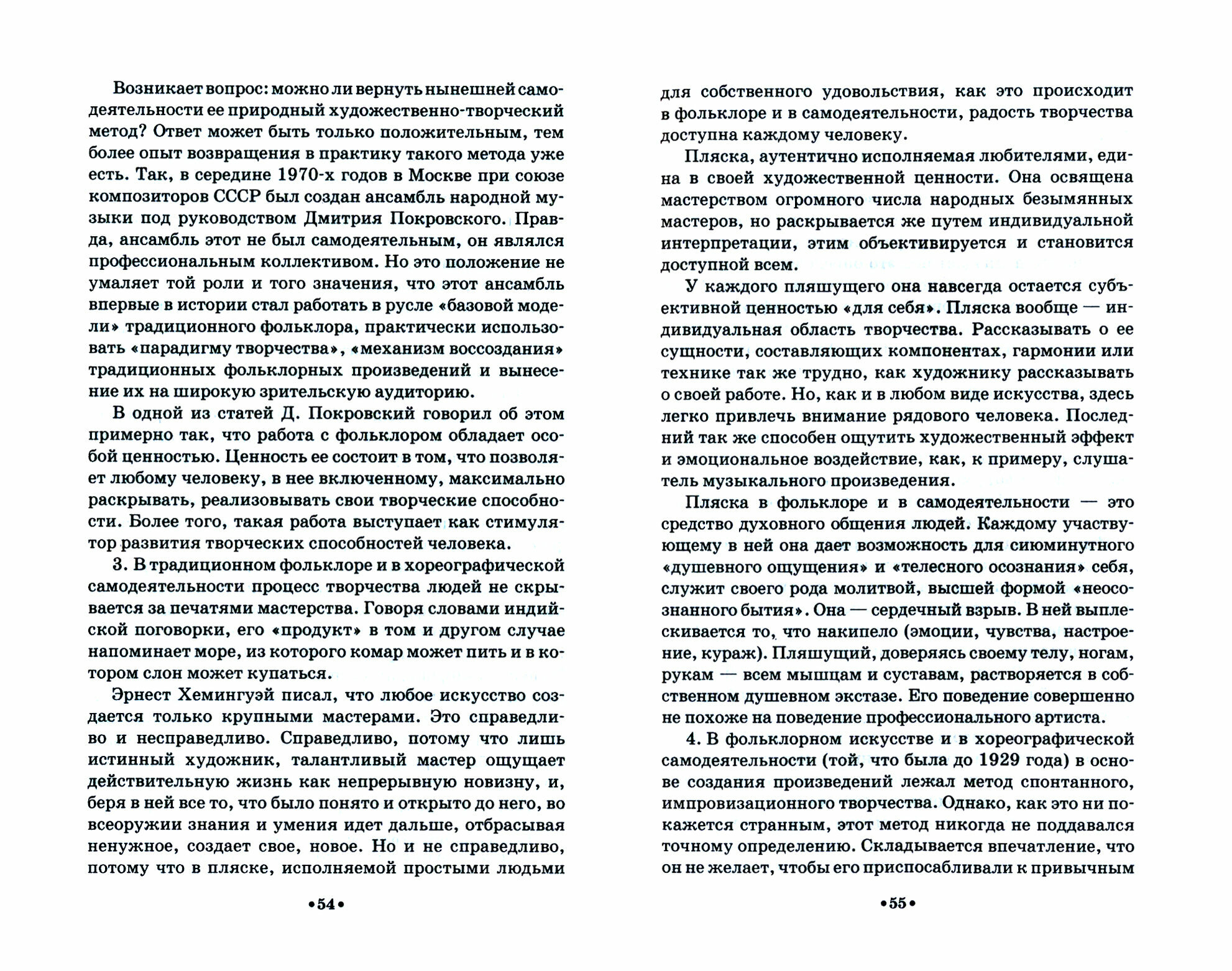 Возникает вопрос: можно ли вернуть нынешней самодеятельности ее природный художественно-творческий метод? Ответ может быть только положительным, тем более опыт возвращения в практику такого метода уже есть. Так, в середине 1970-х годов в Москве при союзе композиторов СССР был создан ансамбль народной музыки под руководством Дмитрия Покровского. Правда, ансамбль этот не был самодеятельным, он являлся профессиональным коллективом. Но это положение не умаляет той роли и того значения, что этот ансамбль впервые в истории стал работать в русле «базовой модели» традиционного фольклора, практически использовать «парадигму творчества», «механизм воссоздания» традиционных фольклорных произведений и вынесение их на широкую зрительскую аудиторию.

В одной из статей Д. Покровский говорил об этом примерно так, что работа с фольклором обладает особой ценностью. Ценность ее состоит в том, что позволяет любому человеку, в нее включенному, максимально раскрывать, реализовывать свои творческие способности. Более того, такая работа выступает как стимулятор развития творческих способностей человека.

3. В традиционном фольклоре и в хореографической самодеятельности процесс творчества людей не скрывается за печатями мастерства. Говоря словами индийской поговорки, его «продукт» в том и другом случае напоминает море, из которого комар может пить и в котором слон может купаться.

Эрнест Хемингуэй писал, что любое искусство создается только крупными мастерами. Это справедливо и несправедливо. Справедливо, потому что лишь истинный художник, талантливый мастер ощущает действительную жизнь как непрерывную новизну, и, беря в ней все то, что было понято и открыто до него, во всеоружии знания и умения идет дальше, отбрасывая ненужное, создает свое, новое. Но и не справедливо, потому что в пляске, исполняемой простыми людьми

•54•

для собственного удовольствия, как это происходит в фольклоре и в самодеятельности, радость творчества доступна каждому человеку.

Пляска, аутентично исполняемая любителями, едина в своей художественной ценности. Она освящена мастерством огромного числа народных безымянных мастеров, но раскрывается же путем индивидуальной интерпретации, этим объективируется и становится доступной всем.

У каждого пляшущего она навсегда остается субъективной ценностью «для себя». Пляска вообще — индивидуальная область творчества. Рассказывать о ее сущности, составляющих компонентах, гармонии или технике так же трудно, как художнику рассказывать о своей работе. Но, как и в любом виде искусства, здесь легко привлечь внимание рядового человека. Последний так же способен ощутить художественный эффект и эмоциональное воздействие, как, к примеру, слушатель музыкального произведения.

Пляска в фольклоре и в самодеятельности — это средство духовного общения людей. Каждому участвующему в ней она дает возможность для сиюминутного «душевного ощущения» и «телесного осознания» себя, служит своего рода молитвой, высшей формой «неосознанного бытия». Она — сердечный взрыв. В ней выплескивается то, что накипело (эмоции, чувства, настроение, кураж). Пляшущий, доверяясь своему телу, ногам, рукам — всем мышцам и суставам, растворяется в собственном душевном экстазе. Его поведение совершенно не похоже на поведение профессионального артиста.

4. В фольклорном искусстве и в хореографической самодеятельности (той, что была до 1929 года) в основе создания произведений лежал метод спонтанного, импровизационного творчества. Однако, как это ни покажется странным, этот метод никогда не поддавался точному определению. Складывается впечатление, что он не желает, чтобы его приспосабливали к привычным

•55•